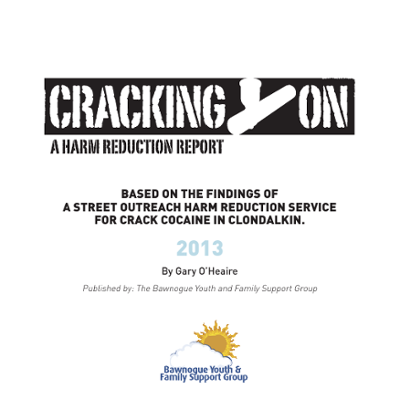 CRACKING ON

A HARM REDUCTION REPORT

BASED ON THE FINDINGS OF A STREET OUTREACH HARM REDUCTION SERVICE FOR CRACK COCAINE IN CLONDALKIN.

2013

By Gary O'Heaire

Published by: The Bawnogue Youth and Family Support Group

Bawnogue Youth & Family Support Group